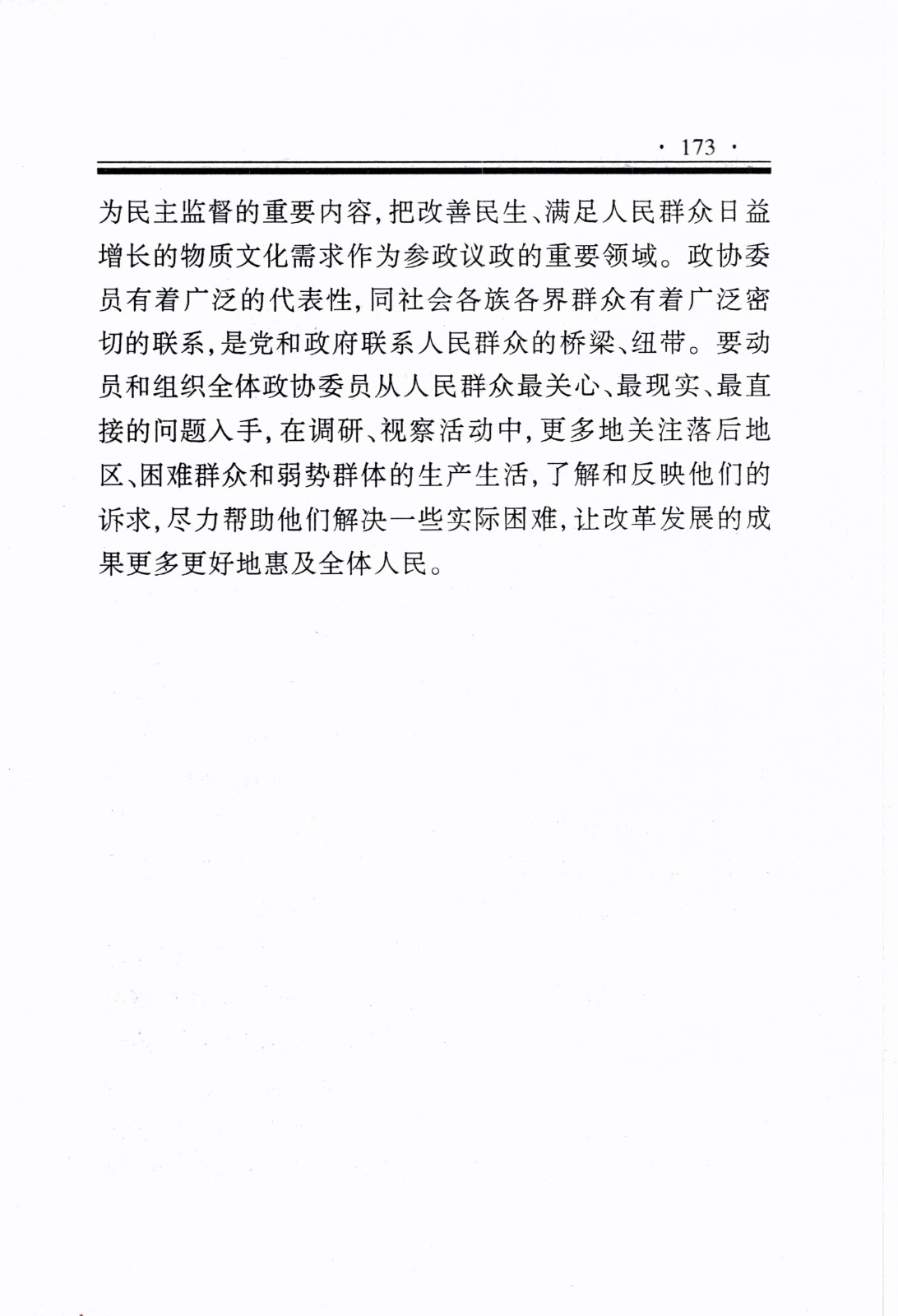 · 173 ·

为民主监督的重要内容，把改善民生、满足人民群众日益增长的物质文化需求作为参政议政的重要领域。政协委员有着广泛的代表性，同社会各族各界群众有着广泛密切的联系，是党和政府联系人民群众的桥梁、纽带。要动员和组织全体政协委员从人民群众最关心、最现实、最直接的问题入手，在调研、视察活动中，更多地关注落后地区、困难群众和弱势群体的生产生活，了解和反映他们的诉求，尽力帮助他们解决一些实际困难，让改革发展的成果更多更好地惠及全体人民。